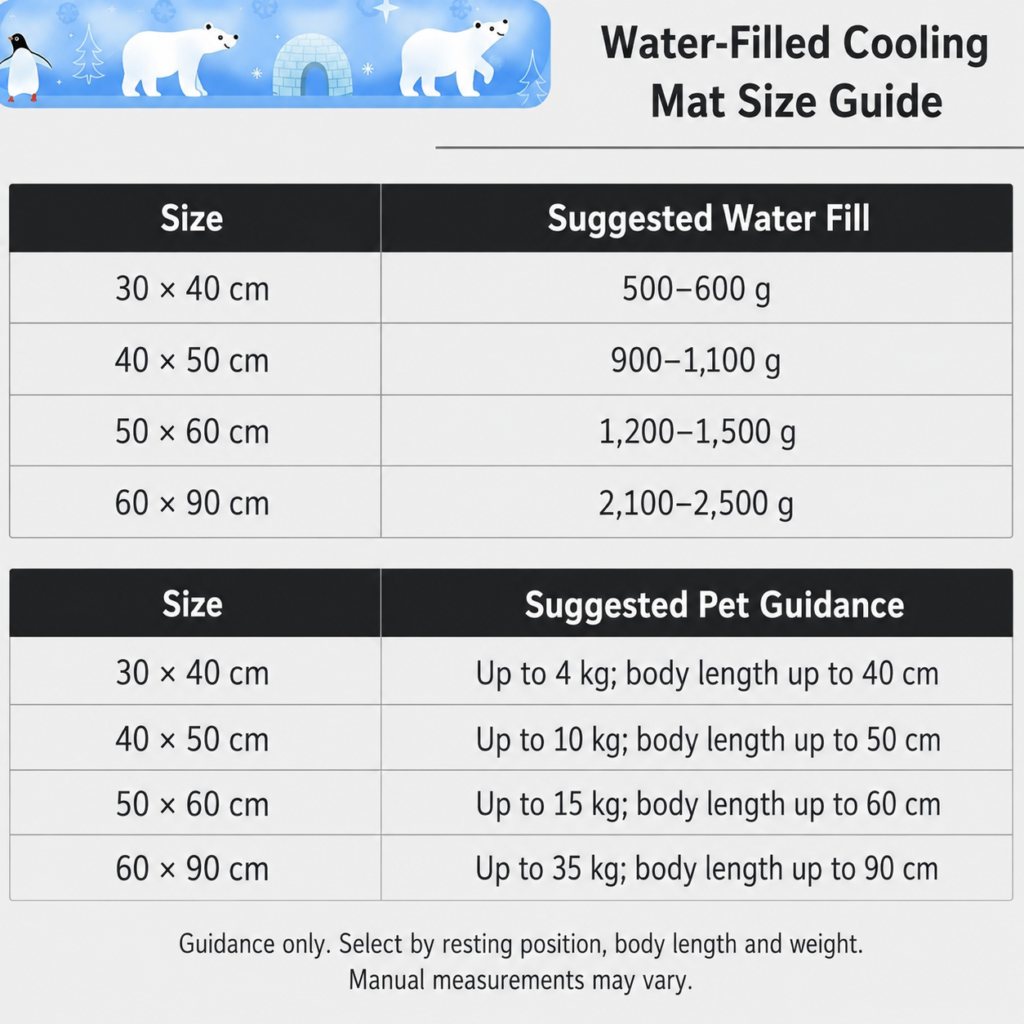 Water-Filled Cooling Mat Size Guide

| Size | Suggested Water Fill |
|---|---|
| 30 × 40 cm | 500–600 g |
| 40 × 50 cm | 900–1,100 g |
| 50 × 60 cm | 1,200–1,500 g |
| 60 × 90 cm | 2,100–2,500 g |

| Size | Suggested Pet Guidance |
|---|---|
| 30 × 40 cm | Up to 4 kg; body length up to 40 cm |
| 40 × 50 cm | Up to 10 kg; body length up to 50 cm |
| 50 × 60 cm | Up to 15 kg; body length up to 60 cm |
| 60 × 90 cm | Up to 35 kg; body length up to 90 cm |

Guidance only. Select by resting position, body length and weight.
Manual measurements may vary.